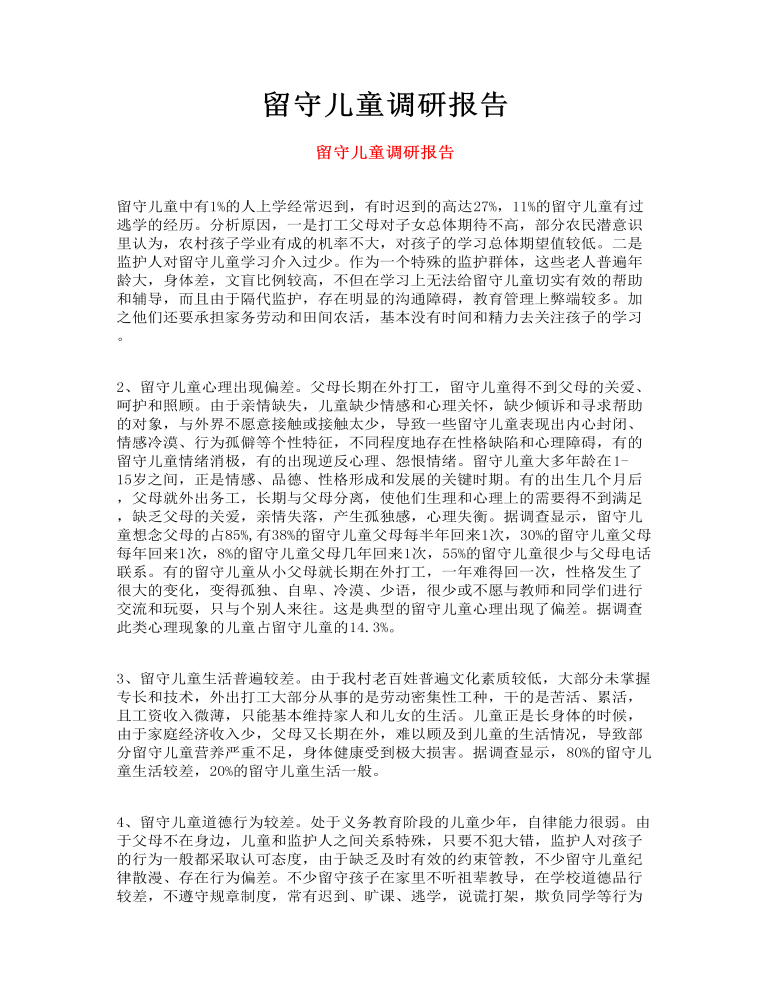 留守儿童调研报告

留守儿童调研报告

留守儿童中有1%的人上学经常迟到，有时迟到的高达27%，11%的留守儿童有过逃学的经历。分析原因，一是打工父母对子女总体期待不高，部分农民潜意识里认为，农村孩子学业有成的机率不大，对孩子的学习总体期望值较低。二是监护人对留守儿童学习介入过少。作为一个特殊的监护群体，这些老人普遍年龄大，身体差，文盲比例较高，不但在学习上无法给留守儿童切实有效的帮助和辅导，而且由于隔代监护，存在明显的沟通障碍，教育管理上弊端较多。加之他们还要承担家务劳动和田间农活，基本没有时间和精力去关注孩子的学习。

2、留守儿童心理出现偏差。父母长期在外打工，留守儿童得不到父母的关爱、呵护和照顾。由于亲情缺失，儿童缺少情感和心理关怀，缺少倾诉和寻求帮助的对象，与外界不愿意接触或接触太少，导致一些留守儿童表现出内心封闭、情感冷漠、行为孤僻等个性特征，不同程度地存在性格缺陷和心理障碍，有的留守儿童情绪消极，有的出现逆反心理、怨恨情绪。留守儿童大多年龄在1-15岁之间，正是情感、品德、性格形成和发展的关键时期。有的出生几个月后，父母就外出务工，长期与父母分离，使他们生理和心理上的需要得不到满足，缺乏父母的关爱，亲情失落，产生孤独感，心理失衡。据调查显示，留守儿童想念父母的占85%，有38%的留守儿童父母每半年回来1次，30%的留守儿童父母每年回来1次，8%的留守儿童父母几年回来1次，55%的留守儿童很少与父母电话联系。有的留守儿童从小父母就长期在外打工，一年难得回一次，性格发生了很大的变化，变得孤独、自卑、冷漠、少语，很少或不愿与教师和同学们进行交流和玩耍，只与个别人来往。这是典型的留守儿童心理出现了偏差。据调查此类心理现象的儿童占留守儿童的14.3%。

3、留守儿童生活普遍较差。由于我村老百姓普遍文化素质较低，大部分未掌握专长和技术，外出打工大部分从事的是劳动密集性工种，干的是苦活、累活，且工资收入微薄，只能基本维持家人和儿女的生活。儿童正是长身体的时候，由于家庭经济收入少，父母又长期在外，难以顾及到儿童的生活情况，导致部分留守儿童营养严重不足，身体健康受到极大损害。据调查显示，80%的留守儿童生活较差，20%的留守儿童生活一般。

4、留守儿童道德行为较差。处于义务教育阶段的儿童少年，自律能力很弱。由于父母不在身边，儿童和监护人之间关系特殊，只要不犯大错，监护人对孩子的行为一般都采取认可态度，由于缺乏及时有效的约束管教，不少留守儿童纪律散漫、存在行为偏差。不少留守孩子在家里不听祖辈教导，在学校道德品行较差，不遵守规章制度，常有迟到、旷课、逃学，说谎打架，欺负同学等行为